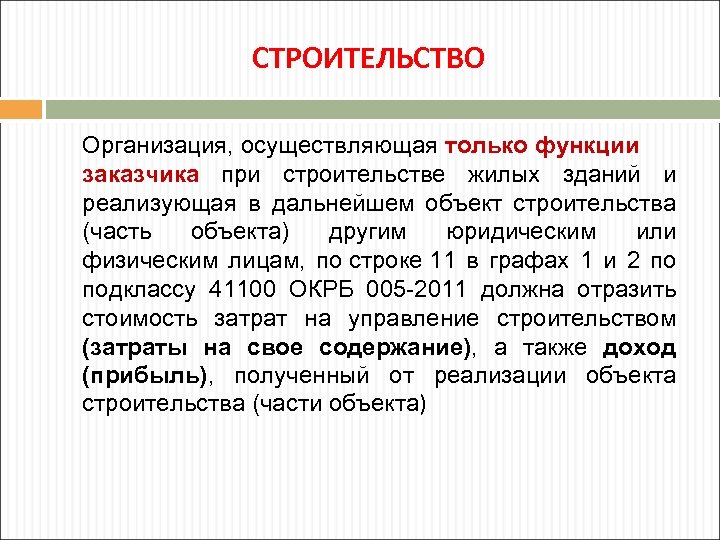 СТРОИТЕЛЬСТВО

Организация, осуществляющая только функции заказчика при строительстве жилых зданий и реализующая в дальнейшем объект строительства (часть объекта) другим юридическим или физическим лицам, по строке 11 в графах 1 и 2 по подклассу 41100 ОКРБ 005-2011 должна отразить стоимость затрат на управление строительством (затраты на свое содержание), а также доход (прибыль), полученный от реализации объекта строительства (части объекта)